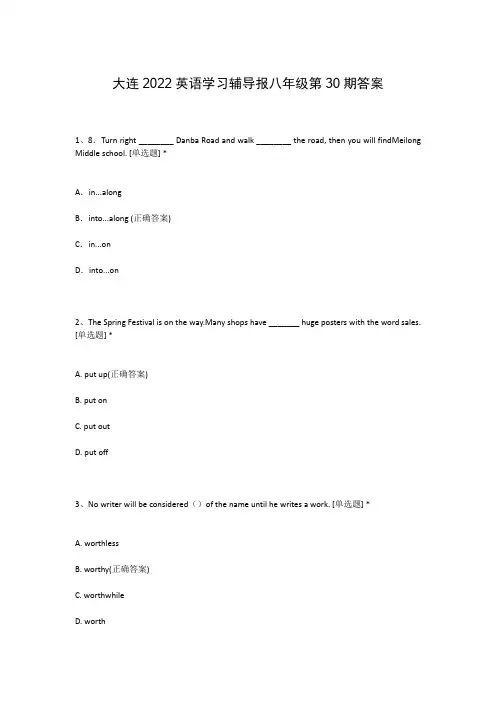 大连 2022 英语学习辅导报八年级第 30 期答案

1、8. Turn right ________ Danba Road and walk ________ the road, then you will findMeilong Middle school. [单选题] *

A. in...along

B. into...along (正确答案)

C. in...on

D. into...on

2、The Spring Festival is on the way.Many shops have _______ huge posters with the word sales. [单选题] *

A. put up(正确答案)

B. put on

C. put out

D. put off

3、No writer will be considered（）of the name until he writes a work. [单选题] *

A. worthless

B. worthy(正确答案)

C. worthwhile

D. worth